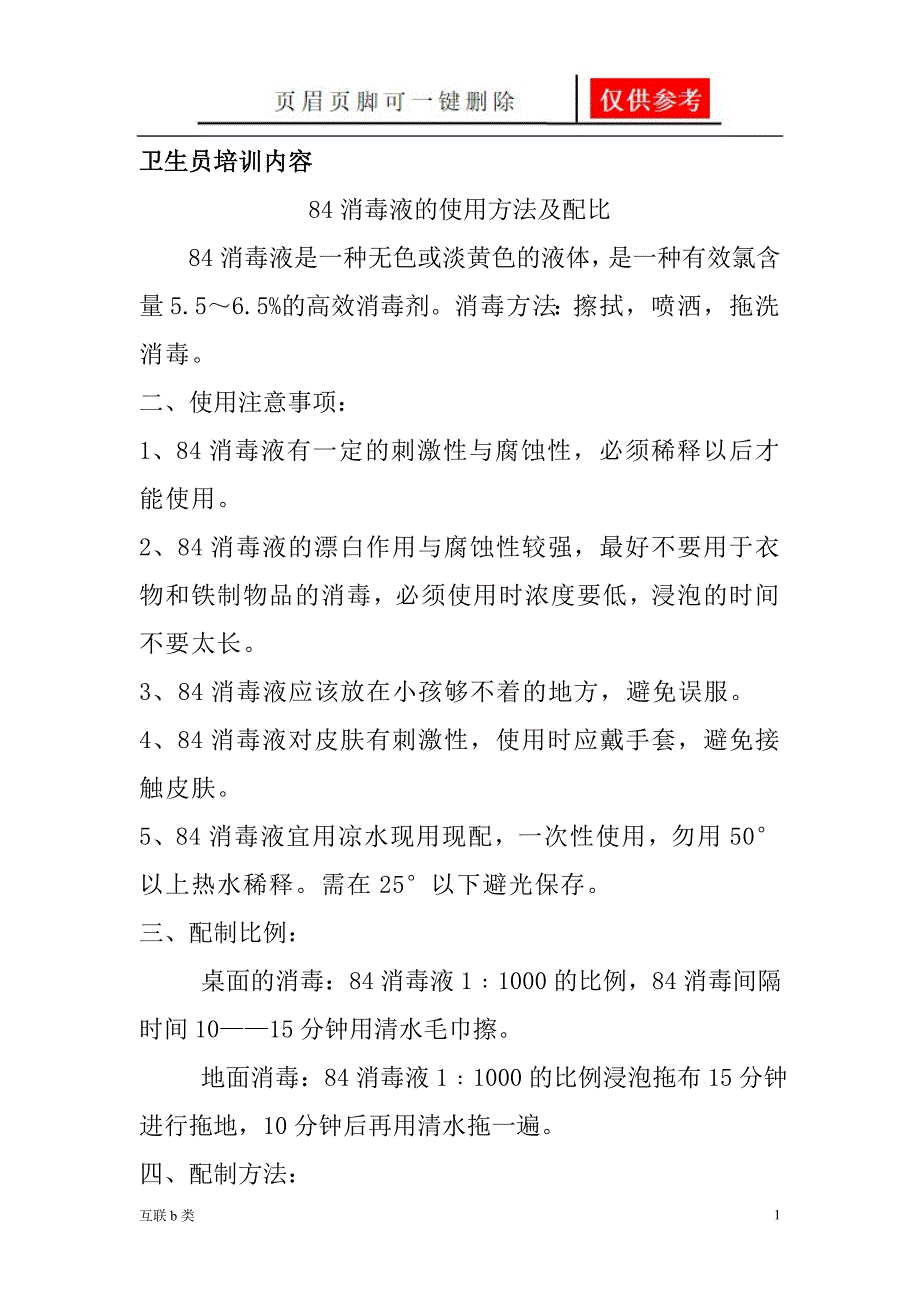 页眉页脚可一键删除 仅供参考

卫生员培训内容

84 消毒液的使用方法及配比

84 消毒液是一种无色或淡黄色的液体，是一种有效氯含量 5.5～6.5%的高效消毒剂。消毒方法：擦拭，喷洒，拖洗消毒。

二、使用注意事项：

1、84 消毒液有一定的刺激性与腐蚀性，必须稀释以后才能使用。

2、84 消毒液的漂白作用与腐蚀性较强，最好不要用于衣物和铁制物品的消毒，必须使用时浓度要低，浸泡的时间不要太长。

3、84 消毒液应该放在小孩够不着的地方，避免误服。

4、84 消毒液对皮肤有刺激性，使用时应戴手套，避免接触皮肤。

5、84 消毒液宜用凉水现用现配，一次性使用，勿用 50°以上热水稀释。需在 25°以下避光保存。

三、配制比例：

桌面的消毒：84 消毒液 1：1000 的比例，84 消毒间隔时间 10——15 分钟用清水毛巾擦。

地面消毒：84 消毒液 1：1000 的比例浸泡拖布 15 分钟进行拖地，10 分钟后再用清水拖一遍。

四、配制方法：

互联 b 类

1